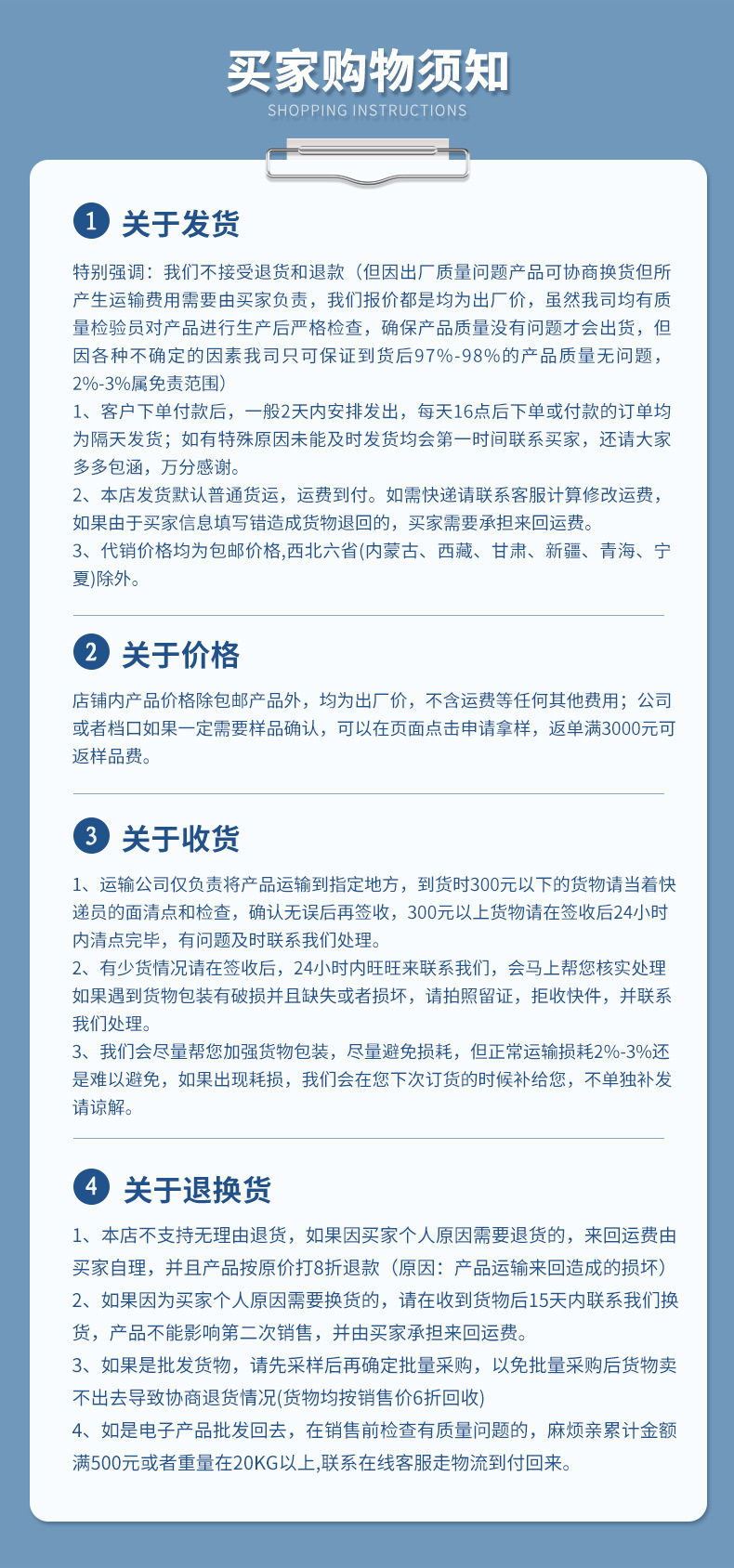 买家购物须知
SHOPPING INSTRUCTIONS

1 关于发货

特别强调：我们不接受退货和退款（但因出厂质量问题产品可协商换货但所产生运输费用需要由买家负责，我们报价都是均为出厂价，虽然我司均有质量检验员对产品进行生产后严格检查，确保产品质量没有问题才会出货，但因各种不确定的因素我司只可保证到货后97%-98%的产品质量无问题，2%-3%属免责范围）
1、客户下单付款后，一般2天内安排发出，每天16点后下单或付款的订单均为隔天发货；如有特殊原因未能及时发货均会第一时间联系买家，还请大家多多包涵，万分感谢。
2、本店发货默认普通货运，运费到付。如需快递请联系客服计算修改运费，如果由于买家信息填写错造成货物退回的，买家需要承担来回运费。
3、代销价格均为包邮价格,西北六省(内蒙古、西藏、甘肃、新疆、青海、宁夏)除外。

2 关于价格

店铺内产品价格除包邮产品外，均为出厂价，不含运费等任何其他费用；公司或者档口如果一定需要样品确认，可以在页面点击申请拿样，返单满3000元可返样品费。

3 关于收货

1、运输公司仅负责将产品运输到指定地方，到货时300元以下的货物请当着快递员的面清点和检查，确认无误后再签收，300元以上货物请在签收后24小时内清点完毕，有问题及时联系我们处理。
2、有少货情况请在签收后，24小时内旺旺来联系我们，会马上帮您核实处理如果遇到货物包装有破损并且缺失或者损坏，请拍照留证，拒收快件，并联系我们处理。
3、我们会尽量帮您加强货物包装，尽量避免损耗，但正常运输损耗2%-3%还是难以避免，如果出现耗损，我们会在您下次订货的时候补给您，不单独补发请谅解。

4 关于退换货

1、本店不支持无理由退货，如果因买家个人原因需要退货的，来回运费由买家自理，并且产品按原价打8折退款（原因：产品运输来回造成的损坏）
2、如果因为买家个人原因需要换货的，请在收到货物后15天内联系我们换货，产品不能影响第二次销售，并由买家承担来回运费。
3、如果是批发货物，请先采样后再确定批量采购，以免批量采购后货物卖不出去导致协商退货情况(货物均按销售价6折回收)
4、如是电子产品批发回去，在销售前检查有质量问题的，麻烦亲累计金额满500元或者重量在20KG以上,联系在线客服走物流到付回来。